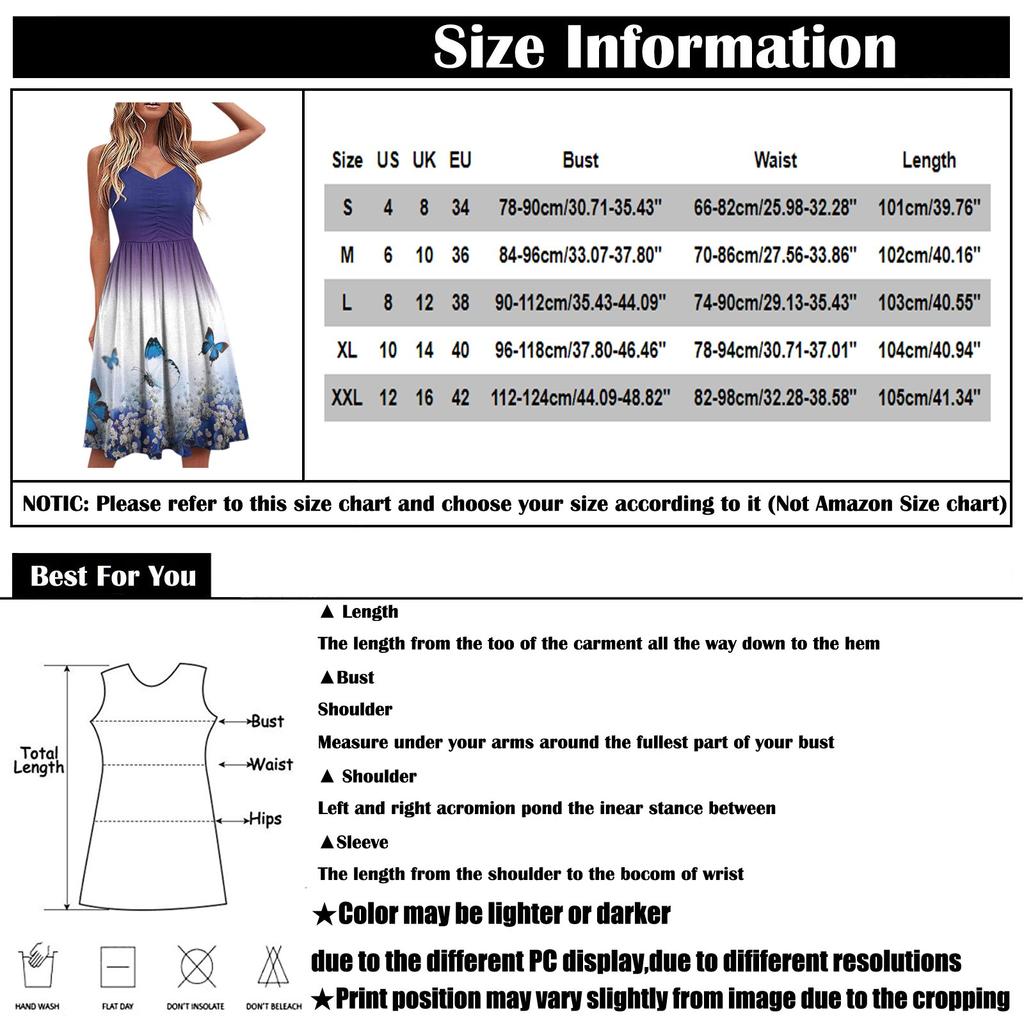 Size Information

| Size | US | UK | EU | Bust | Waist | Length |
|---|---|---|---|---|---|---|
| S | 4 | 8 | 34 | 78-90cm/30.71-35.43" | 66-82cm/25.98-32.28" | 101cm/39.76" |
| M | 6 | 10 | 36 | 84-96cm/33.07-37.80" | 70-86cm/27.56-33.86" | 102cm/40.16" |
| L | 8 | 12 | 38 | 90-112cm/35.43-44.09" | 74-90cm/29.13-35.43" | 103cm/40.55" |
| XL | 10 | 14 | 40 | 96-118cm/37.80-46.46" | 78-94cm/30.71-37.01" | 104cm/40.94" |
| XXL | 12 | 16 | 42 | 112-124cm/44.09-48.82" | 82-98cm/32.28-38.58" | 105cm/41.34" |

NOTIC: Please refer to this size chart and choose your size according to it (Not Amazon Size chart)

Best For You

Total Length

Bust

Waist

Hips

▲ Length

The length from the too of the carment all the way down to the hem

▲Bust

Shoulder

Measure under your arms around the fullest part of your bust

▲ Shoulder

Left and right acromion pond the inear stance between

▲Sleeve

The length from the shoulder to the bocom of wrist

★Color may be lighter or darker

due to the different PC display,due to dififerent resolutions

★Print position may vary slightly from image due to the cropping

HAND WASH FLAT DAY DON'T INSOLATE DON'T BELEACH